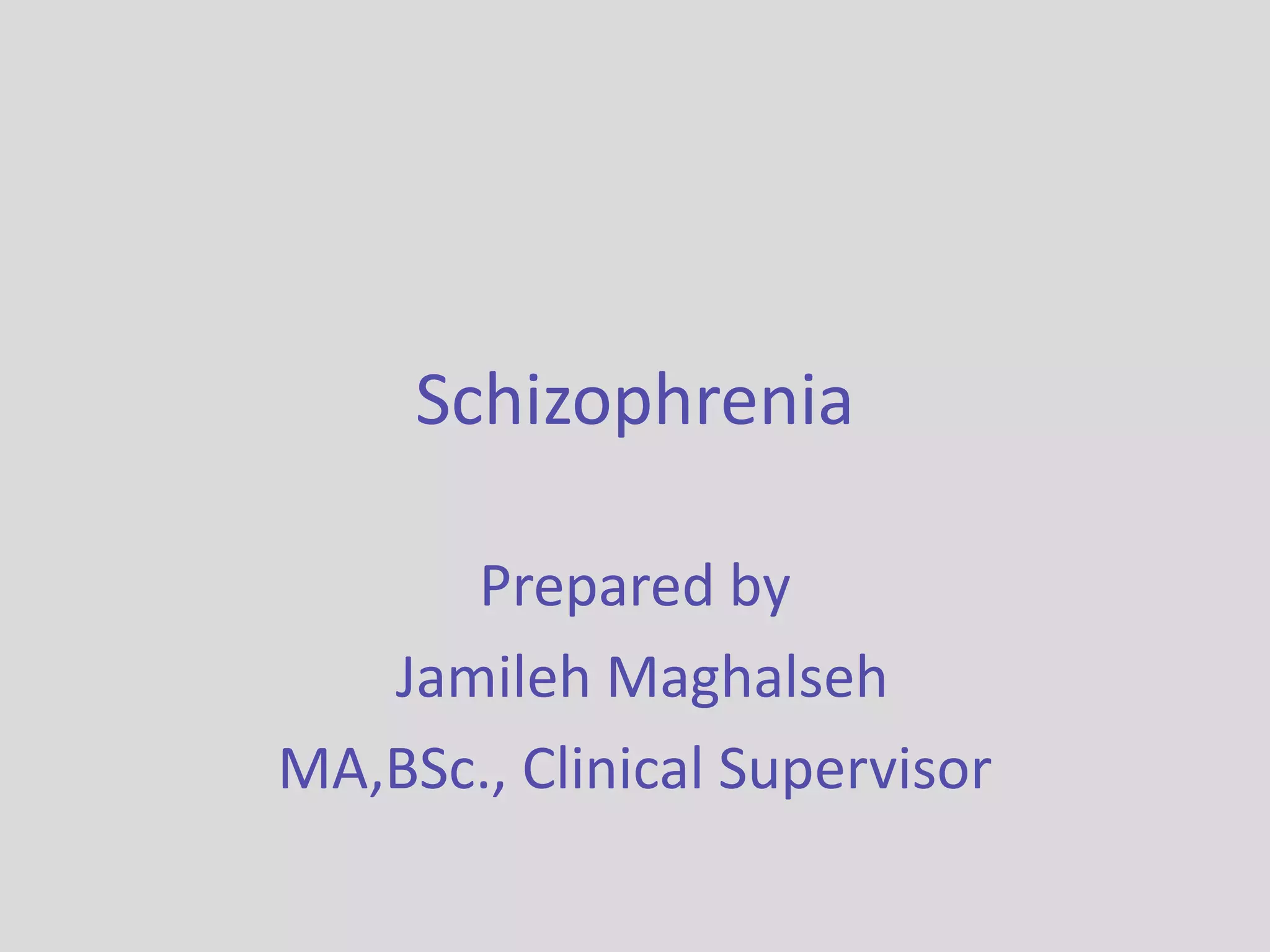 Schizophrenia

Prepared by
Jamileh Maghalseh
MA,BSc., Clinical Supervisor